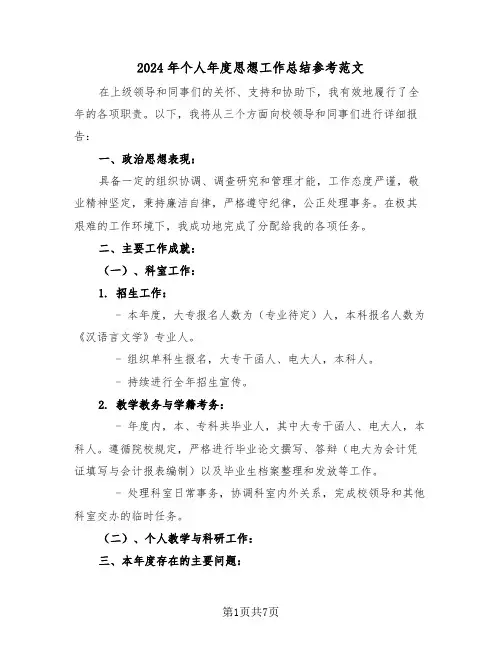 2024年个人年度思想工作总结参考范文

在上级领导和同事们的关怀、支持和协助下，我有效地履行了全年的各项职责。以下，我将从三个方面向校领导和同事们进行详细报告：

一、政治思想表现：

具备一定的组织协调、调查研究和管理才能，工作态度严谨，敬业精神坚定，秉持廉洁自律，严格遵守纪律，公正处理事务。在极其艰难的工作环境下，我成功地完成了分配给我的各项任务。

二、主要工作成就：

（一）、科室工作：

1. 招生工作：

- 本年度，大专报名人数为（专业待定）人，本科报名人数为《汉语言文学》专业人。

- 组织单科生报名，大专干函人、电大人，本科人。

- 持续进行全年招生宣传。

2. 教学教务与学籍考务：

- 年度内，本、专科共毕业人，其中大专干函人、电大人，本科人。遵循院校规定，严格进行毕业论文撰写、答辩（电大为会计凭证填写与会计报表编制）以及毕业生档案整理和发放等工作。

- 处理科室日常事务，协调科室内外关系，完成校领导和其他科室交办的临时任务。

（二）、个人教学与科研工作：

三、本年度存在的主要问题：

第1页共7页